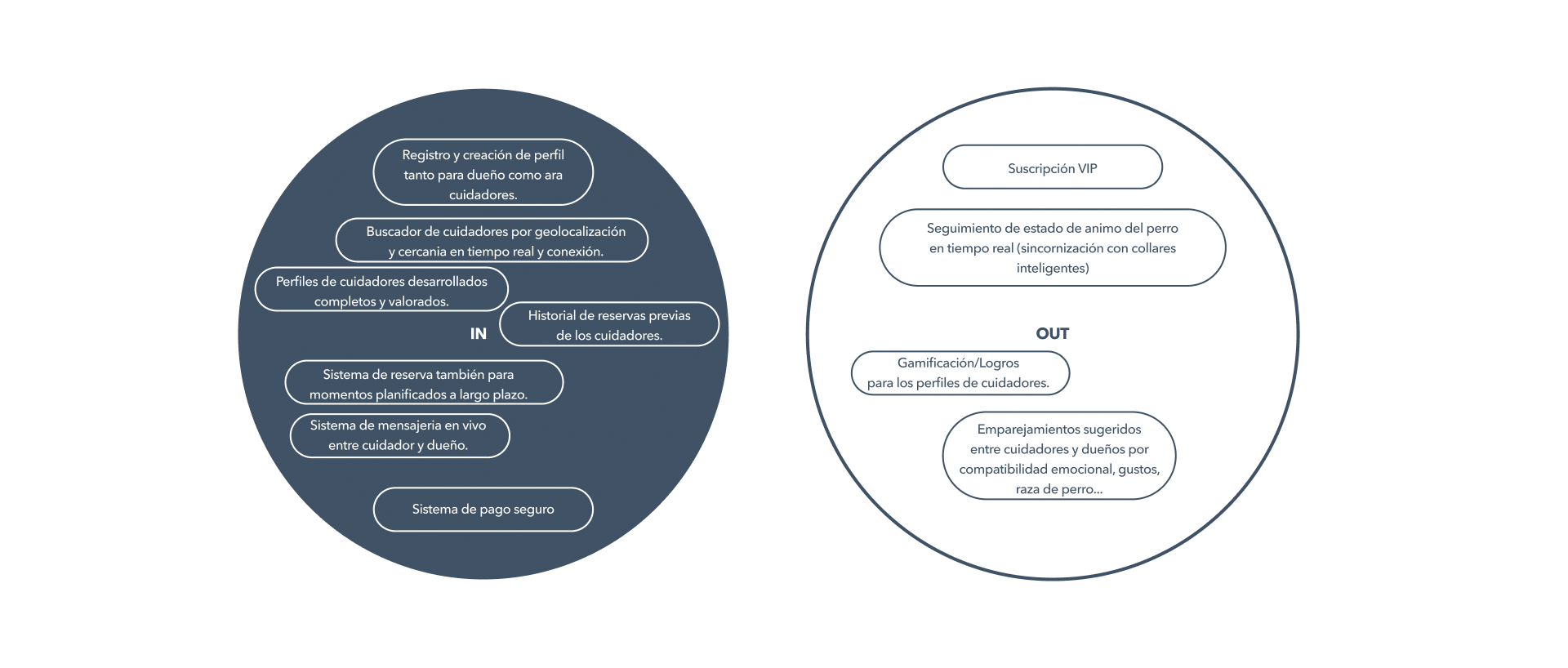 Registro y creación de perfil tanto para dueño como ara cuidadores.

Buscador de cuidadores por geolocalización y cercania en tiempo real y conexión.

Perfiles de cuidadores desarrollados completos y valorados.

Historial de reservas previas de los cuidadores.

IN

Sistema de reserva también para momentos planificados a largo plazo.

Sistema de mensajeria en vivo entre cuidador y dueño.

Sistema de pago seguro

Suscripción VIP

Seguimiento de estado de animo del perro en tiempo real (sincornización con collares inteligentes)

OUT

Gamificación/Logros para los perfiles de cuidadores.

Emparejamientos sugeridos entre cuidadores y dueños por compatibilidad emocional, gustos, raza de perro...